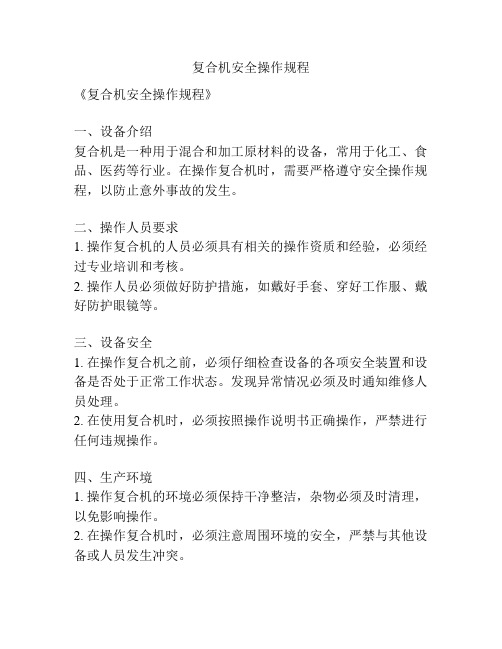 复合机安全操作规程

《复合机安全操作规程》

一、设备介绍
复合机是一种用于混合和加工原材料的设备，常用于化工、食品、医药等行业。在操作复合机时，需要严格遵守安全操作规程，以防止意外事故的发生。

二、操作人员要求
1. 操作复合机的人员必须具有相关的操作资质和经验，必须经过专业培训和考核。
2. 操作人员必须做好防护措施，如戴好手套、穿好工作服、戴好防护眼镜等。

三、设备安全
1. 在操作复合机之前，必须仔细检查设备的各项安全装置和设备是否处于正常工作状态。发现异常情况必须及时通知维修人员处理。
2. 在使用复合机时，必须按照操作说明书正确操作，严禁进行任何违规操作。

四、生产环境
1. 操作复合机的环境必须保持干净整洁，杂物必须及时清理，以免影响操作。
2. 在操作复合机时，必须注意周围环境的安全，严禁与其他设备或人员发生冲突。